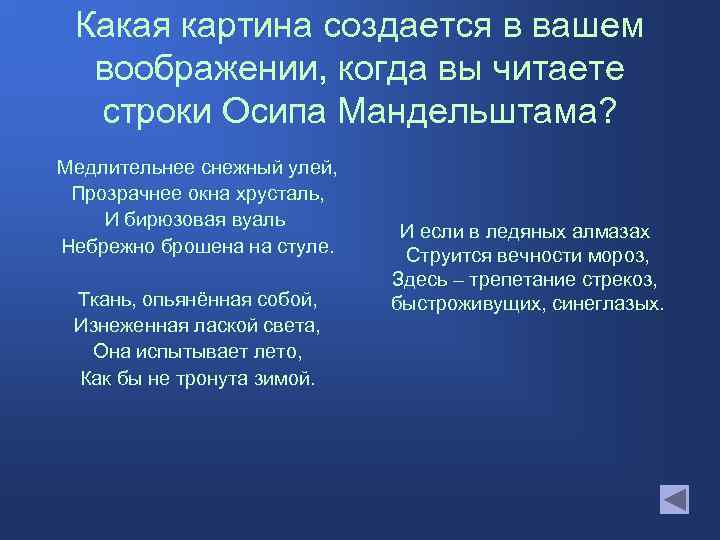 Какая картина создается в вашем воображении, когда вы читаете строки Осипа Мандельштама?

Медлительнее снежный улей,
Прозрачнее окна хрусталь,
И бирюзовая вуаль
Небрежно брошена на стуле.

Ткань, опьянённая собой,
Изнеженная лаской света,
Она испытывает лето,
Как бы не тронута зимой.

И если в ледяных алмазах
Струится вечности мороз,
Здесь – трепетание стрекоз,
быстроживущих, синеглазых.